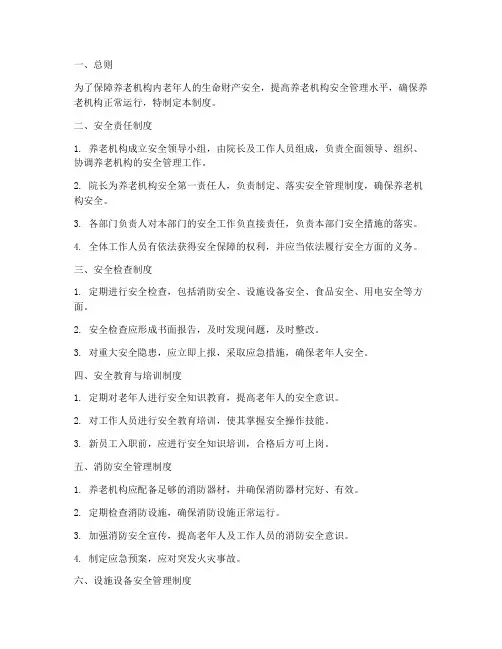 一、总则

为了保障养老机构内老年人的生命财产安全，提高养老机构安全管理水平，确保养老机构正常运行，特制定本制度。

二、安全责任制度

1. 养老机构成立安全领导小组，由院长及工作人员组成，负责全面领导、组织、协调养老机构的安全管理工作。

2. 院长为养老机构安全第一责任人，负责制定、落实安全管理制度，确保养老机构安全。

3. 各部门负责人对本部门的安全工作负直接责任，负责本部门安全措施的落实。

4. 全体工作人员有依法获得安全保障的权利，并应当依法履行安全方面的义务。

三、安全检查制度

1. 定期进行安全检查，包括消防安全、设施设备安全、食品安全、用电安全等方面。

2. 安全检查应形成书面报告，及时发现问题，及时整改。

3. 对重大安全隐患，应立即上报，采取应急措施，确保老年人安全。

四、安全教育与培训制度

1. 定期对老年人进行安全知识教育，提高老年人的安全意识。

2. 对工作人员进行安全教育培训，使其掌握安全操作技能。

3. 新员工入职前，应进行安全知识培训，合格后方可上岗。

五、消防安全管理制度

1. 养老机构应配备足够的消防器材，并确保消防器材完好、有效。

2. 定期检查消防设施，确保消防设施正常运行。

3. 加强消防安全宣传，提高老年人及工作人员的消防安全意识。

4. 制定应急预案，应对突发火灾事故。

六、设施设备安全管理制度